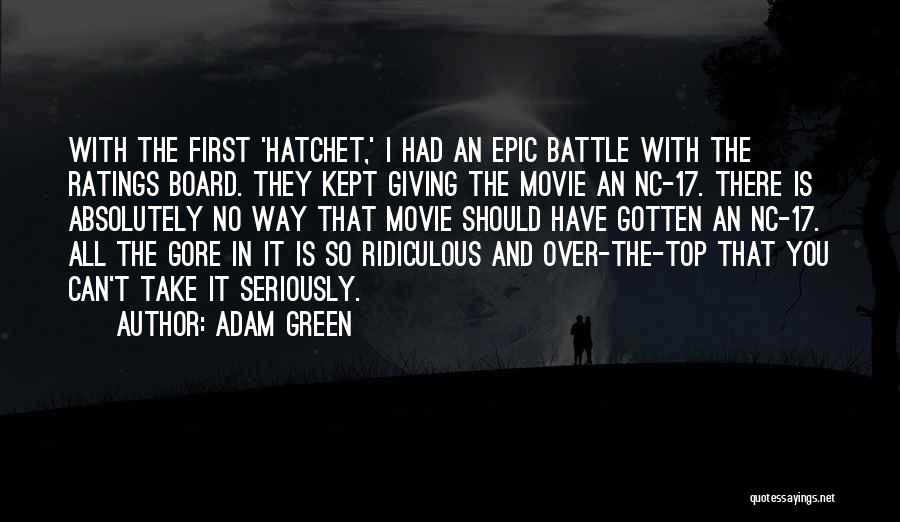 WITH THE FIRST 'HATCHET,' I HAD AN EPIC BATTLE WITH THE RATINGS BOARD. THEY KEPT GIVING THE MOVIE AN NC-17. THERE IS ABSOLUTELY NO WAY THAT MOVIE SHOULD HAVE GOTTEN AN NC-17. ALL THE GORE IN IT IS SO RIDICULOUS AND OVER-THE-TOP THAT YOU CAN'T TAKE IT SERIOUSLY.

AUTHOR: ADAM GREEN

quotessayings.net